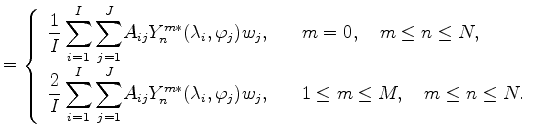 $= \begin{cases} \frac{1}{I} \sum_{i=1}^{I} \sum_{j=1}^{J} A_{ij} Y_n^{m*}(\lambda_i, \varphi_j) w_j, & m = 0, \quad m \leq n \leq N, \\ \frac{2}{I} \sum_{i=1}^{I} \sum_{j=1}^{J} A_{ij} Y_n^{m*}(\lambda_i, \varphi_j) w_j, & 1 \leq m \leq M, \quad m \leq n \leq N. \end{cases}$